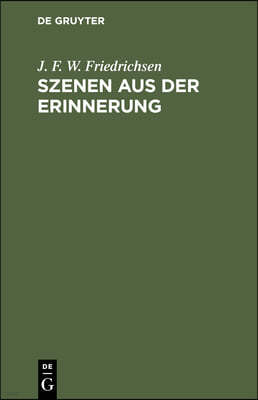 DE GRUYTER

J. F. W. Friedrichsen

SZENEN AUS DER ERINNERUNG

DE
G